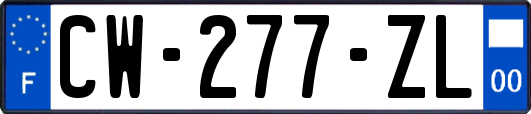 F
CW-277-ZL
00